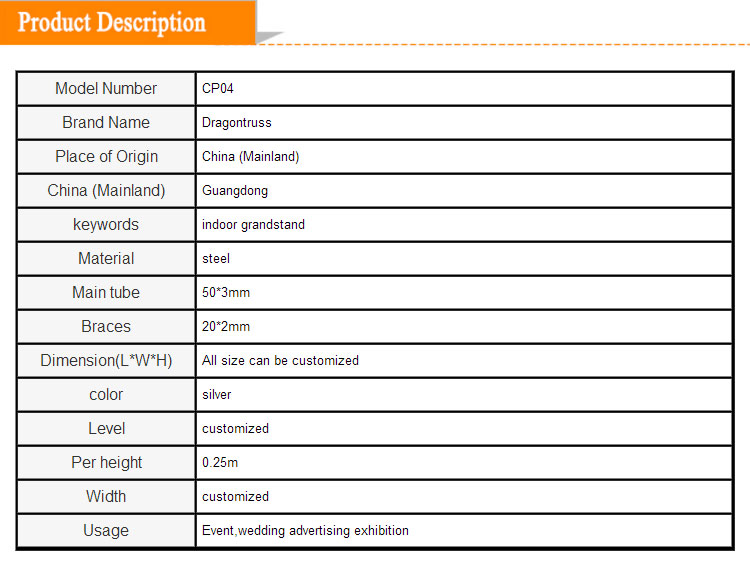 Product Description

| Model Number | CP04 |
|---|---|
| Brand Name | Dragontruss |
| Place of Origin | China (Mainland) |
| China (Mainland) | Guangdong |
| keywords | indoor grandstand |
| Material | steel |
| Main tube | 50*3mm |
| Braces | 20*2mm |
| Dimension(L*W*H) | All size can be customized |
| color | silver |
| Level | customized |
| Per height | 0.25m |
| Width | customized |
| Usage | Event,wedding advertising exhibition |